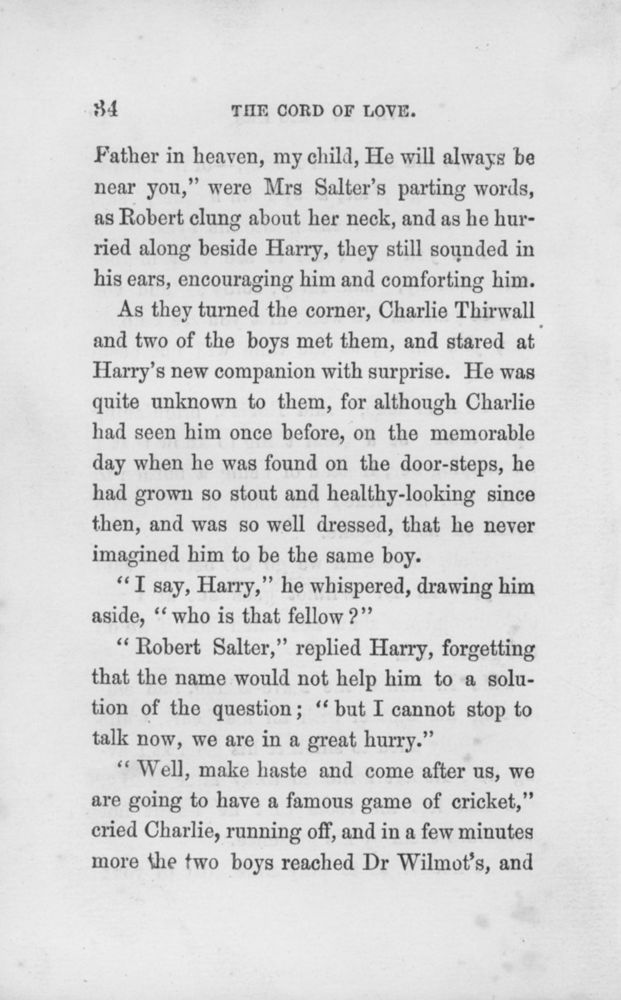 34 THE CORD OF LOVE.

Father in heaven, my child, He will always be near you," were Mrs Salter's parting words, as Robert clung about her neck, and as he hurried along beside Harry, they still sounded in his ears, encouraging him and comforting him.

As they turned the corner, Charlie Thirwall and two of the boys met them, and stared at Harry's new companion with surprise. He was quite unknown to them, for although Charlie had seen him once before, on the memorable day when he was found on the door-steps, he had grown so stout and healthy-looking since then, and was so well dressed, that he never imagined him to be the same boy.

"I say, Harry," he whispered, drawing him aside, "who is that fellow?"

"Robert Salter," replied Harry, forgetting that the name would not help him to a solution of the question; "but I cannot stop to talk now, we are in a great hurry."

"Well, make haste and come after us, we are going to have a famous game of cricket," cried Charlie, running off, and in a few minutes more the two boys reached Dr Wilmot's, and